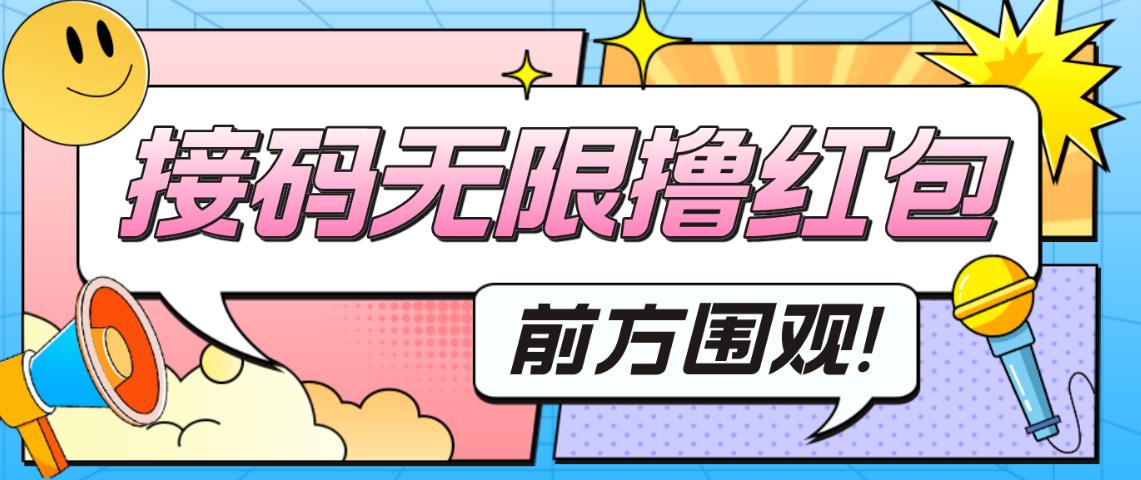 接码无限撸红包

前方围观!